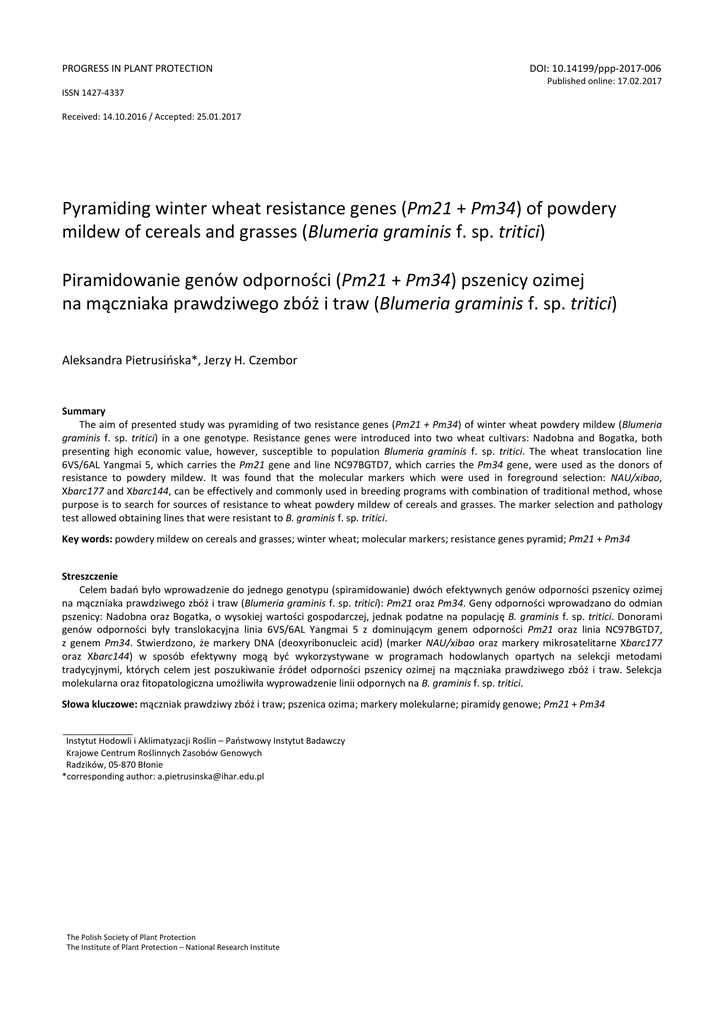 PROGRESS IN PLANT PROTECTION

DOI: 10.14199/ppp-2017-006
Published online: 17.02.2017

ISSN 1427-4337

Received: 14.10.2016 / Accepted: 25.01.2017

Pyramiding winter wheat resistance genes (Pm21 + Pm34) of powdery mildew of cereals and grasses (Blumeria graminis f. sp. tritici)

Piramidowanie genów odporności (Pm21 + Pm34) pszenicy ozimej na mączniaka prawdziwego zbóż i traw (Blumeria graminis f. sp. tritici)

Aleksandra Pietrusińska*, Jerzy H. Czembor

Summary
The aim of presented study was pyramiding of two resistance genes (Pm21 + Pm34) of winter wheat powdery mildew (Blumeria graminis f. sp. tritici) in a one genotype. Resistance genes were introduced into two wheat cultivars: Nadobna and Bogatka, both presenting high economic value, however, susceptible to population Blumeria graminis f. sp. tritici. The wheat translocation line 6VS/6AL Yangmai 5, which carries the Pm21 gene and line NC97BGTD7, which carries the Pm34 gene, were used as the donors of resistance to powdery mildew. It was found that the molecular markers which were used in foreground selection: NAU/xibao, Xbarc177 and Xbarc144, can be effectively and commonly used in breeding programs with combination of traditional method, whose purpose is to search for sources of resistance to wheat powdery mildew of cereals and grasses. The marker selection and pathology test allowed obtaining lines that were resistant to B. graminis f. sp. tritici.

Key words: powdery mildew on cereals and grasses; winter wheat; molecular markers; resistance genes pyramid; Pm21 + Pm34

Streszczenie
Celem badań było wprowadzenie do jednego genotypu (spiramidowanie) dwóch efektywnych genów odporności pszenicy ozimej na mączniaka prawdziwego zbóż i traw (Blumeria graminis f. sp. tritici): Pm21 oraz Pm34. Geny odporności wprowadzano do odmian pszenicy: Nadobna oraz Bogatka, o wysokiej wartości gospodarczej, jednak podatne na populację B. graminis f. sp. tritici. Donorami genów odporności były translokacyjna linia 6VS/6AL Yangmai 5 z dominującym genem odporności Pm21 oraz linia NC97BGTD7, z genem Pm34. Stwierdzono, że markery DNA (deoxyribonucleic acid) (marker NAU/xibao oraz markery mikrosatelitarne Xbarc177 oraz Xbarc144) w sposób efektywny mogą być wykorzystywane w programach hodowlanych opartych na selekcji metodami tradycyjnymi, których celem jest poszukiwanie źródeł odporności pszenicy ozimej na mączniaka prawdziwego zbóż i traw. Selekcja molekularna oraz fitopatologiczna umożliwiła wyprowadzenie linii odpornych na B. graminis f. sp. tritici.

Słowa kluczowe: mączniak prawdziwy zbóż i traw; pszenica ozima; markery molekularne; piramidy genowe; Pm21 + Pm34

Instytut Hodowli i Aklimatyzacji Roślin – Państwowy Instytut Badawczy
Krajowe Centrum Roślinnych Zasobów Genowych
Radzików, 05-870 Błonie
*corresponding author: a.pietrusinska@ihar.edu.pl

The Polish Society of Plant Protection
The Institute of Plant Protection – National Research Institute